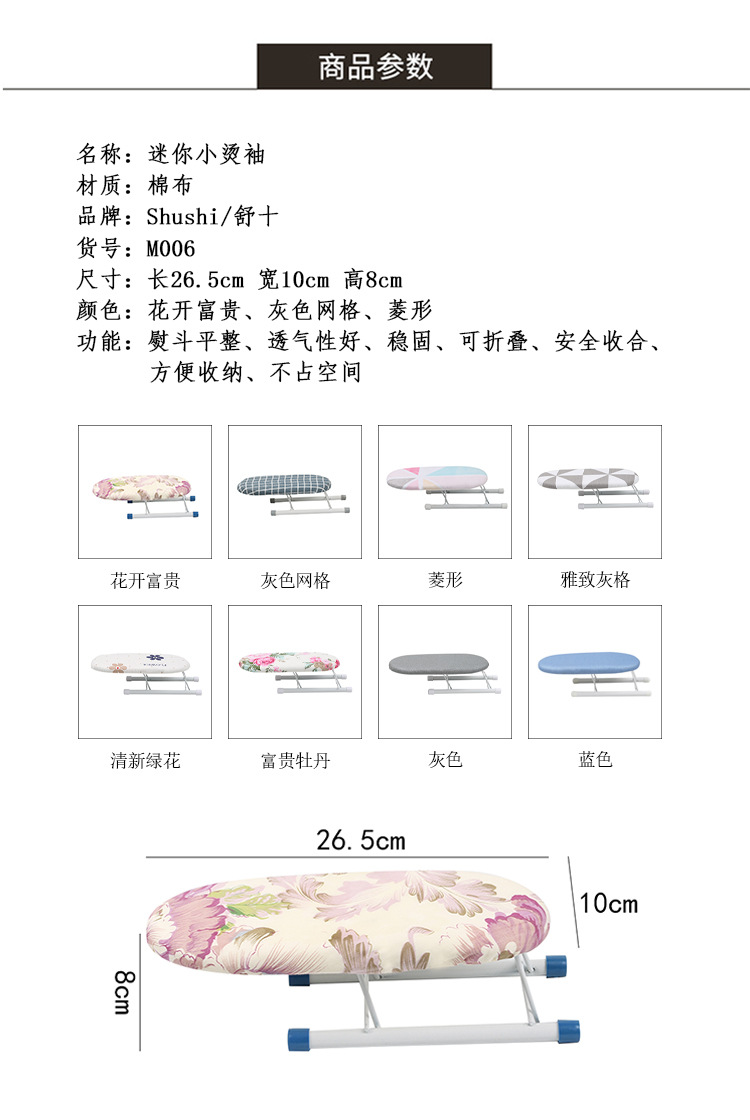 商品参数

名称：迷你小烫袖
材质：棉布
品牌：Shushi/舒十
货号：M006
尺寸：长26.5cm 宽10cm 高8cm
颜色：花开富贵、灰色网格、菱形
功能：熨斗平整、透气性好、稳固、可折叠、安全收合、方便收纳、不占空间

花开富贵
灰色网格
菱形
雅致灰格
清新绿花
富贵牡丹
灰色
蓝色

26.5cm
10cm
8cm